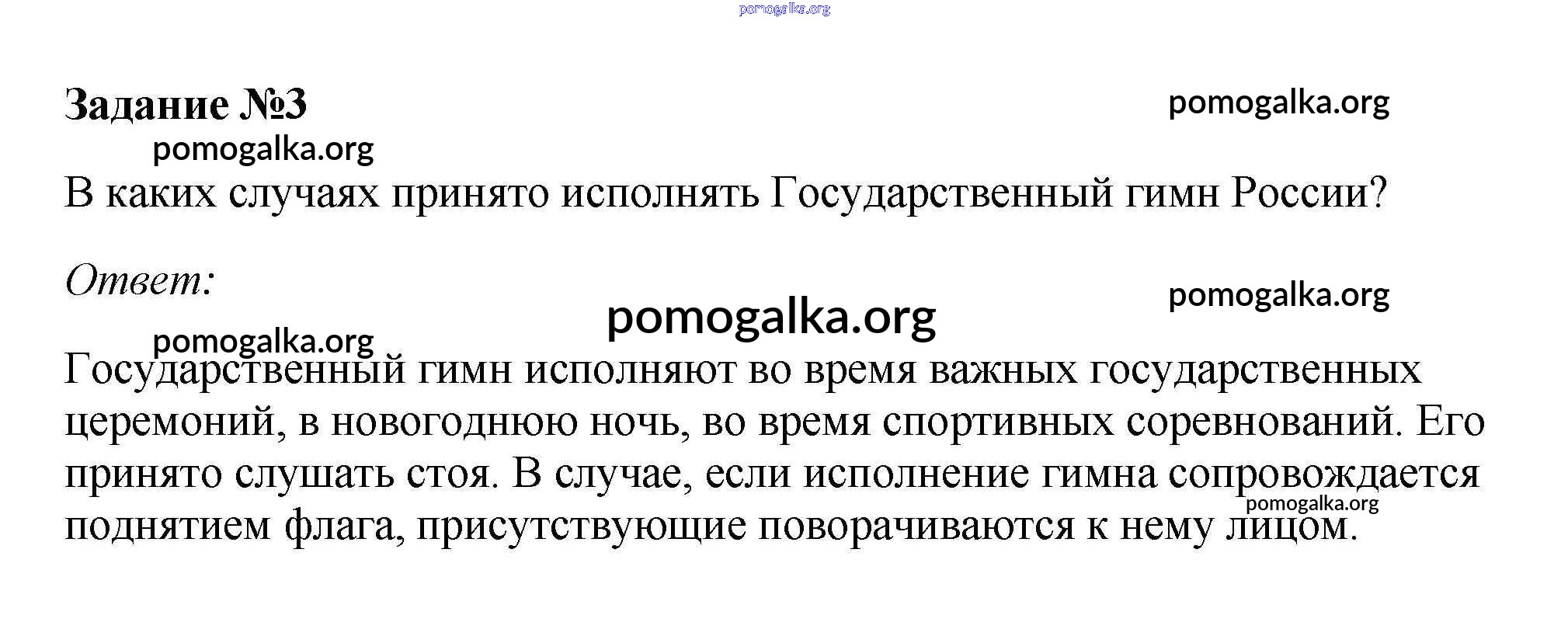 pomogalka.org

Задание №3

pomogalka.org

pomogalka.org

В каких случаях принято исполнять Государственный гимн России?

Ответ:

pomogalka.org

pomogalka.org

pomogalka.org

Государственный гимн исполняют во время важных государственных церемоний, в новогоднюю ночь, во время спортивных соревнований. Его принято слушать стоя. В случае, если исполнение гимна сопровождается поднятием флага, присутствующие поворачиваются к нему лицом.

pomogalka.org